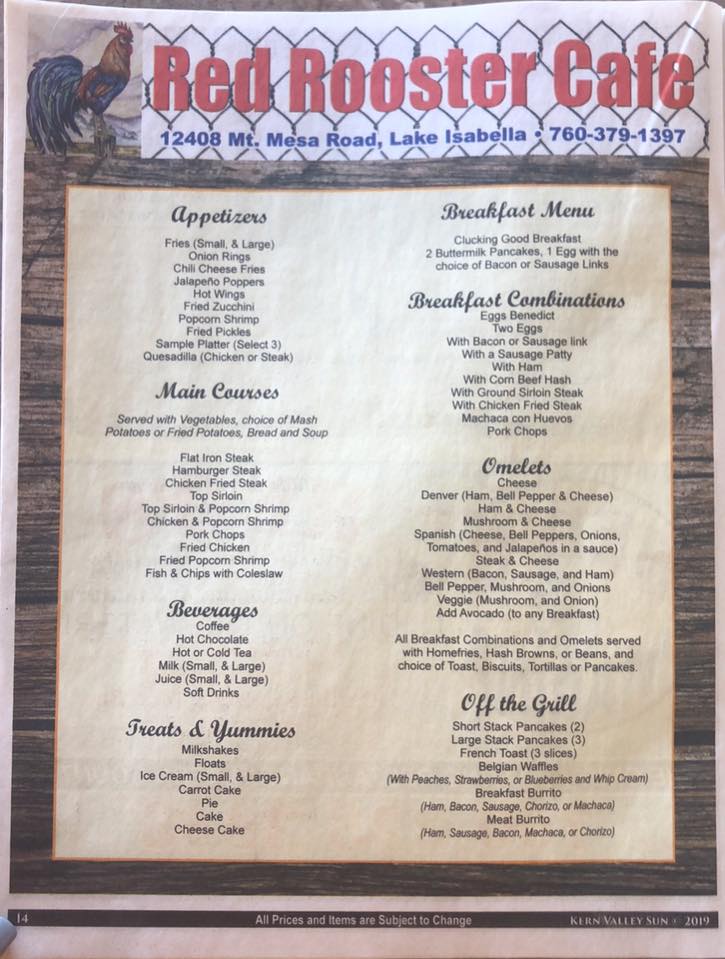 Red Rooster Cafe

12408 Mt. Mesa Road, Lake Isabella • 760-379-1397

Appetizers

Fries (Small, & Large)
Onion Rings
Chili Cheese Fries
Jalapeño Poppers
Hot Wings
Fried Zucchini
Popcorn Shrimp
Fried Pickles
Sample Platter (Select 3)
Quesadilla (Chicken or Steak)

Main Courses

Served with Vegetables, choice of Mash Potatoes or Fried Potatoes, Bread and Soup

Flat Iron Steak
Hamburger Steak
Chicken Fried Steak
Top Sirloin
Top Sirloin & Popcorn Shrimp
Chicken & Popcorn Shrimp
Pork Chops
Fried Chicken
Fried Popcorn Shrimp
Fish & Chips with Coleslaw

Beverages

Coffee
Hot Chocolate
Hot or Cold Tea
Milk (Small, & Large)
Juice (Small, & Large)
Soft Drinks

Treats & Yummies

Milkshakes
Floats
Ice Cream (Small, & Large)
Carrot Cake
Pie
Cake
Cheese Cake

Breakfast Menu

Clucking Good Breakfast
2 Buttermilk Pancakes, 1 Egg with the choice of Bacon or Sausage Links

Breakfast Combinations

Eggs Benedict
Two Eggs
With Bacon or Sausage link
With a Sausage Patty
With Ham
With Corn Beef Hash
With Ground Sirloin Steak
With Chicken Fried Steak
Machaca con Huevos
Pork Chops

Omelets

Cheese
Denver (Ham, Bell Pepper & Cheese)
Ham & Cheese
Mushroom & Cheese
Spanish (Cheese, Bell Peppers, Onions, Tomatoes, and Jalapeños in a sauce)
Steak & Cheese
Western (Bacon, Sausage, and Ham)
Bell Pepper, Mushroom, and Onions
Veggie (Mushroom, and Onion)
Add Avocado (to any Breakfast)

All Breakfast Combinations and Omelets served with Homefries, Hash Browns, or Beans, and choice of Toast, Biscuits, Tortillas or Pancakes.

Off the Grill

Short Stack Pancakes (2)
Large Stack Pancakes (3)
French Toast (3 slices)
Belgian Waffles
(With Peaches, Strawberries, or Blueberries and Whip Cream)
Breakfast Burrito
(Ham, Bacon, Sausage, Chorizo, or Machaca)
Meat Burrito
(Ham, Sausage, Bacon, Machaca, or Chorizo)

14 All Prices and Items are Subject to Change KERN VALLEY SUN • 2019